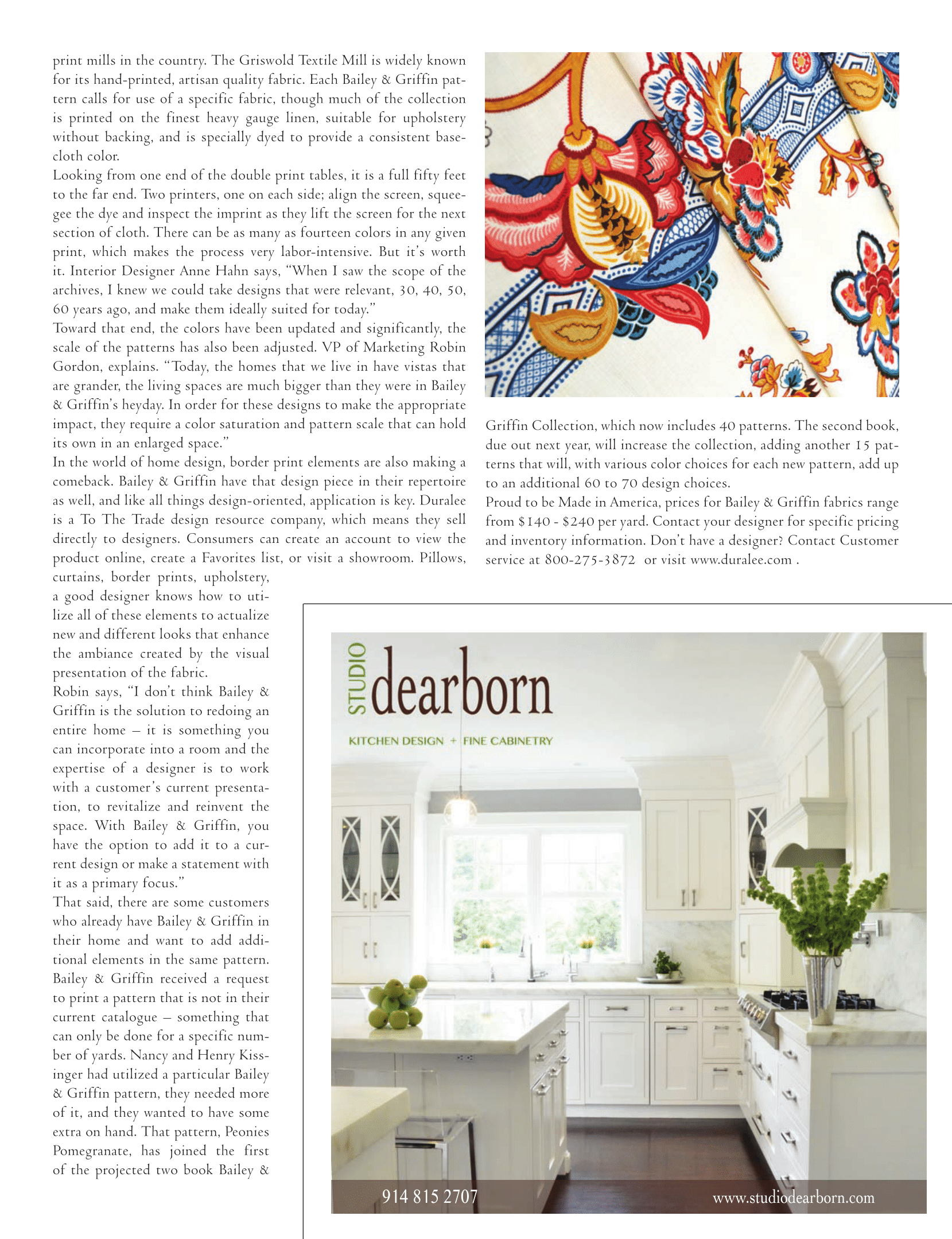 print mills in the country. The Griswold Textile Mill is widely known for its hand-printed, artisan quality fabric. Each Bailey & Griffin pattern calls for use of a specific fabric, though much of the collection is printed on the finest heavy gauge linen, suitable for upholstery without backing, and is specially dyed to provide a consistent basecloth color.

Looking from one end of the double print tables, it is a full fifty feet to the far end. Two printers, one on each side; align the screen, squeegee the dye and inspect the imprint as they lift the screen for the next section of cloth. There can be as many as fourteen colors in any given print, which makes the process very labor-intensive. But it's worth it. Interior Designer Anne Hahn says, "When I saw the scope of the archives, I knew we could take designs that were relevant, 30, 40, 50, 60 years ago, and make them ideally suited for today."

Toward that end, the colors have been updated and significantly, the scale of the patterns has also been adjusted. VP of Marketing Robin Gordon, explains. "Today, the homes that we live in have vistas that are grander, the living spaces are much bigger than they were in Bailey & Griffin's heyday. In order for these designs to make the appropriate impact, they require a color saturation and pattern scale that can hold its own in an enlarged space."

In the world of home design, border print elements are also making a comeback. Bailey & Griffin have that design piece in their repertoire as well, and like all things design-oriented, application is key. Duralee is a To The Trade design resource company, which means they sell directly to designers. Consumers can create an account to view the product online, create a Favorites list, or visit a showroom. Pillows, curtains, border prints, upholstery, a good designer knows how to utilize all of these elements to actualize new and different looks that enhance the ambiance created by the visual presentation of the fabric.

Robin says, "I don't think Bailey & Griffin is the solution to redoing an entire home – it is something you can incorporate into a room and the expertise of a designer is to work with a customer's current presentation, to revitalize and reinvent the space. With Bailey & Griffin, you have the option to add it to a current design or make a statement with it as a primary focus."

That said, there are some customers who already have Bailey & Griffin in their home and want to add additional elements in the same pattern. Bailey & Griffin received a request to print a pattern that is not in their current catalogue – something that can only be done for a specific number of yards. Nancy and Henry Kissinger had utilized a particular Bailey & Griffin pattern, they needed more of it, and they wanted to have some extra on hand. That pattern, Peonies Pomegranate, has joined the first of the projected two book Bailey & Griffin Collection, which now includes 40 patterns. The second book, due out next year, will increase the collection, adding another 15 patterns that will, with various color choices for each new pattern, add up to an additional 60 to 70 design choices.

Proud to be Made in America, prices for Bailey & Griffin fabrics range from $140 - $240 per yard. Contact your designer for specific pricing and inventory information. Don't have a designer? Contact Customer service at 800-275-3872 or visit www.duralee.com .

STUDIO dearborn
KITCHEN DESIGN + FINE CABINETRY
914 815 2707
www.studiodearborn.com